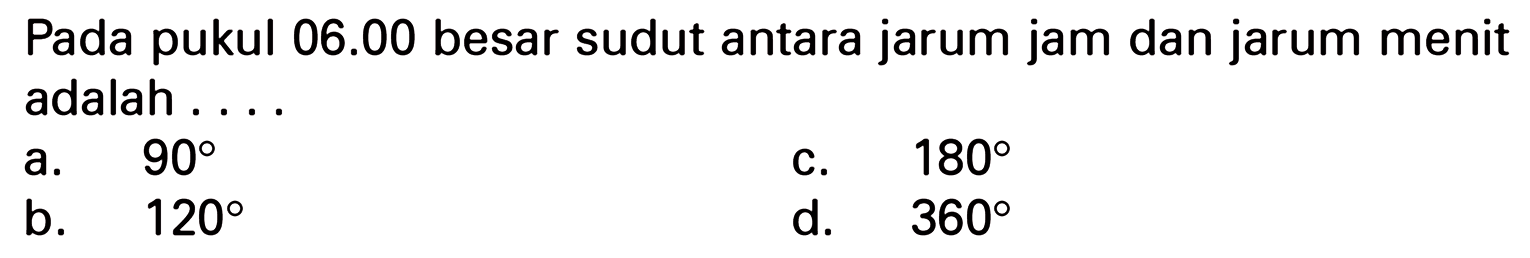 Pada pukul 06.00 besar sudut antara jarum jam dan jarum menit adalah . . . .

a. $90^\circ$
b. $120^\circ$
c. $180^\circ$
d. $360^\circ$